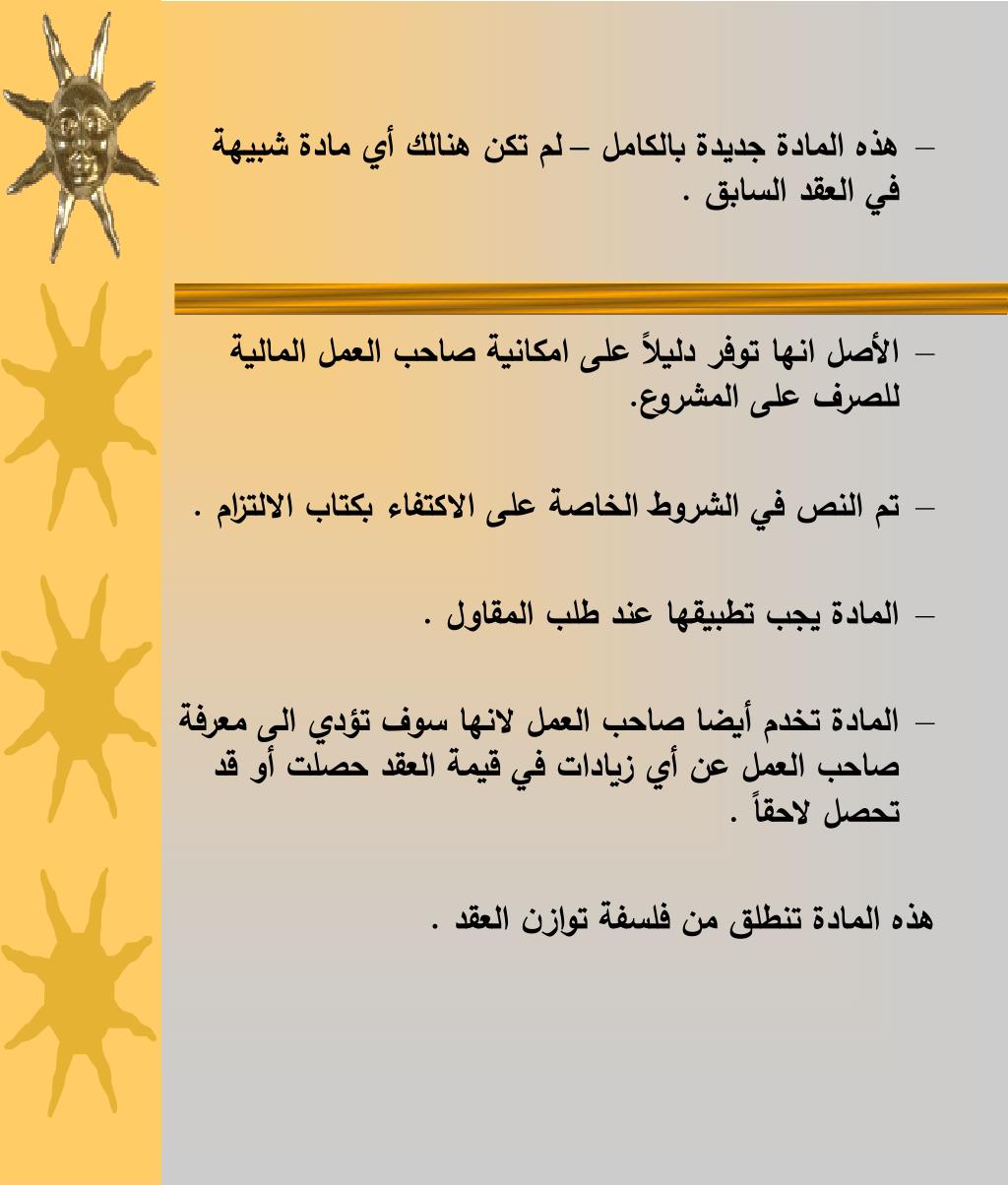 – هذه المادة جديدة بالكامل – لم تكن هنالك أي مادة شبيهة في العقد السابق .

– الأصل انها توفر دليلاً على امكانية صاحب العمل المالية للصرف على المشروع.

– تم النص في الشروط الخاصة على الاكتفاء بكتاب الالتزام .

– المادة يجب تطبيقها عند طلب المقاول .

– المادة تخدم أيضا صاحب العمل لانها سوف تؤدي الى معرفة صاحب العمل عن أي زيادات في قيمة العقد حصلت أو قد تحصل لاحقاً .

هذه المادة تنطلق من فلسفة توازن العقد .